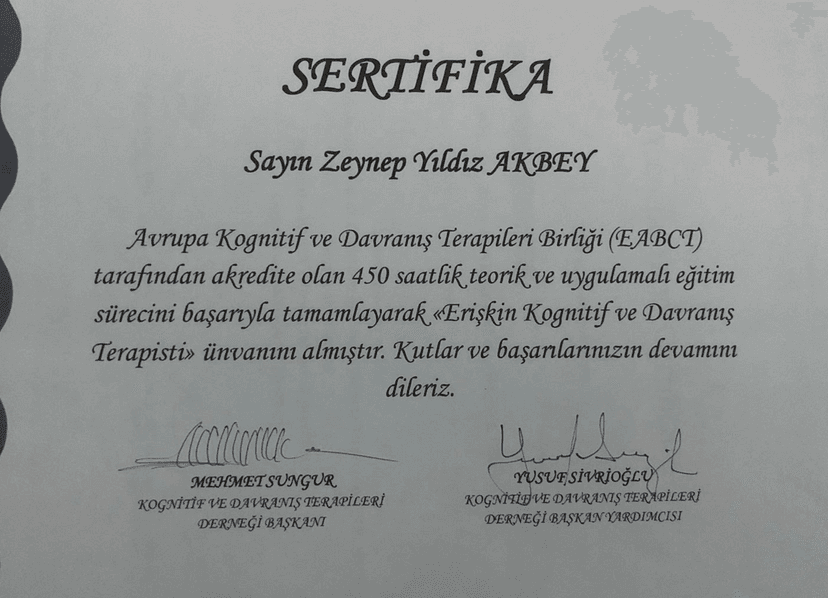 SERTİFİKA

Sayın Zeynep Yıldız AKBEY

Avrupa Kognitif ve Davranış Terapileri Birliği (EABCT) tarafından akredite olan 450 saatlik teorik ve uygulamalı eğitim sürecini başarıyla tamamlayarak «Erişkin Kognitif ve Davranış Terapisti» ünvanını almıştır. Kutlar ve başarılarınızın devamını dileriz.

MEHMET SUNGUR
KOGNİTİF VE DAVRANIŞ TERAPİLERİ
DERNEĞİ BAŞKANI

YUSUF SİVRİOĞLU
KOGNİTİF VE DAVRANIŞ TERAPİLERİ
DERNEĞİ BAŞKAN YARDIMCISI